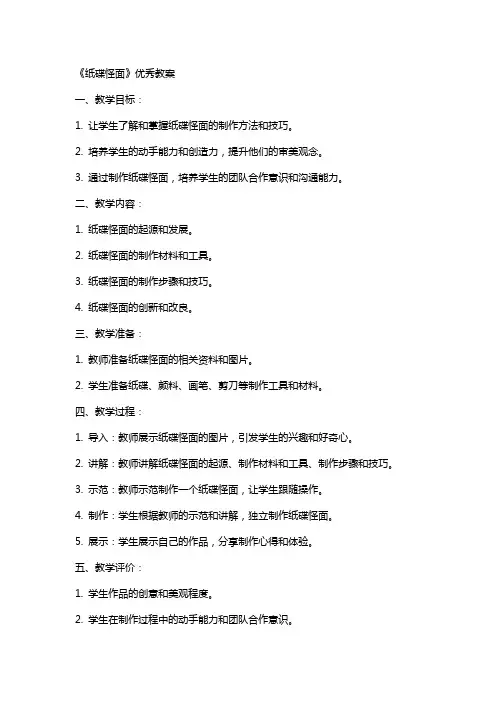 《纸碟怪面》优秀教案

一、教学目标：

1. 让学生了解和掌握纸碟怪面的制作方法和技巧。

2. 培养学生的动手能力和创造力，提升他们的审美观念。

3. 通过制作纸碟怪面，培养学生的团队合作意识和沟通能力。

二、教学内容：

1. 纸碟怪面的起源和发展。

2. 纸碟怪面的制作材料和工具。

3. 纸碟怪面的制作步骤和技巧。

4. 纸碟怪面的创新和改良。

三、教学准备：

1. 教师准备纸碟怪面的相关资料和图片。

2. 学生准备纸碟、颜料、画笔、剪刀等制作工具和材料。

四、教学过程：

1. 导入：教师展示纸碟怪面的图片，引发学生的兴趣和好奇心。

2. 讲解：教师讲解纸碟怪面的起源、制作材料和工具、制作步骤和技巧。

3. 示范：教师示范制作一个纸碟怪面，让学生跟随操作。

4. 制作：学生根据教师的示范和讲解，独立制作纸碟怪面。

5. 展示：学生展示自己的作品，分享制作心得和体验。

五、教学评价：

1. 学生作品的创意和美观程度。

2. 学生在制作过程中的动手能力和团队合作意识。